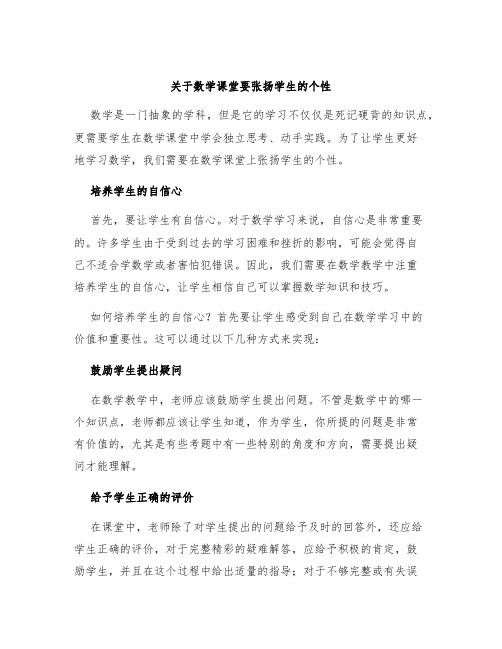 关于数学课堂要张扬学生的个性

数学是一门抽象的学科，但是它的学习不仅仅是死记硬背的知识点，更需要学生在数学课堂中学会独立思考、动手实践。为了让学生更好地学习数学，我们需要在数学课堂上张扬学生的个性。

培养学生的自信心

首先，要让学生有自信心。对于数学学习来说，自信心是非常重要的。许多学生由于受到过去的学习困难和挫折的影响，可能会觉得自己不适合学数学或者害怕犯错误。因此，我们需要在数学教学中注重培养学生的自信心，让学生相信自己可以掌握数学知识和技巧。

如何培养学生的自信心？首先要让学生感受到自己在数学学习中的价值和重要性。这可以通过以下几种方式来实现：

鼓励学生提出疑问

在数学教学中，老师应该鼓励学生提出问题。不管是数学中的哪一个知识点，老师都应该让学生知道，作为学生，你所提的问题是非常有价值的，尤其是有些考题中有一些特别的角度和方向，需要提出疑问才能理解。

给予学生正确的评价

在课堂中，老师除了对学生提出的问题给予及时的回答外，还应给学生正确的评价，对于完整精彩的疑难解答，应给予积极的肯定，鼓励学生，并且在这个过程中给出适量的指导；对于不够完整或有失误